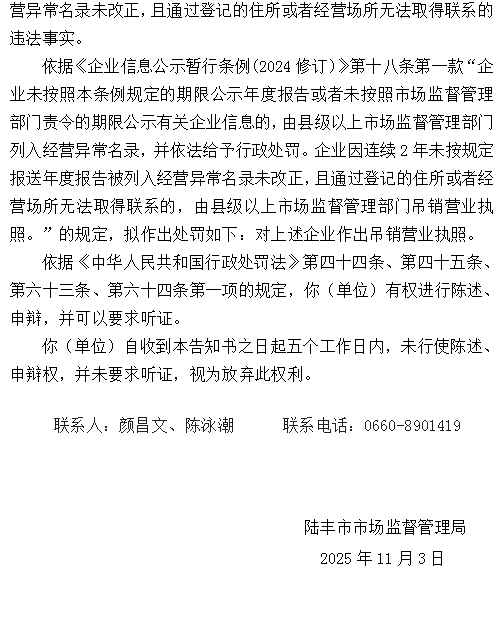 营异常名录未改正，且通过登记的住所或者经营场所无法取得联系的违法事实。

依据《企业信息公示暂行条例(2024 修订)》第十八条第一款“企业未按照本条例规定的期限公示年度报告或者未按照市场监督管理部门责令的期限公示有关企业信息的，由县级以上市场监督管理部门列入经营异常名录，并依法给予行政处罚。企业因连续 2 年未按规定报送年度报告被列入经营异常名录未改正，且通过登记的住所或者经营场所无法取得联系的，由县级以上市场监督管理部门吊销营业执照。”的规定，拟作出处罚如下：对上述企业作出吊销营业执照。

依据《中华人民共和国行政处罚法》第四十四条、第四十五条、第六十三条、第六十四条第一项的规定，你（单位）有权进行陈述、申辩，并可以要求听证。

你（单位）自收到本告知书之日起五个工作日内，未行使陈述、申辩权，并未要求听证，视为放弃此权利。

联系人：颜昌文、陈泳潮　　联系电话：0660-8901419

陆丰市市场监督管理局

2025 年 11 月 3 日